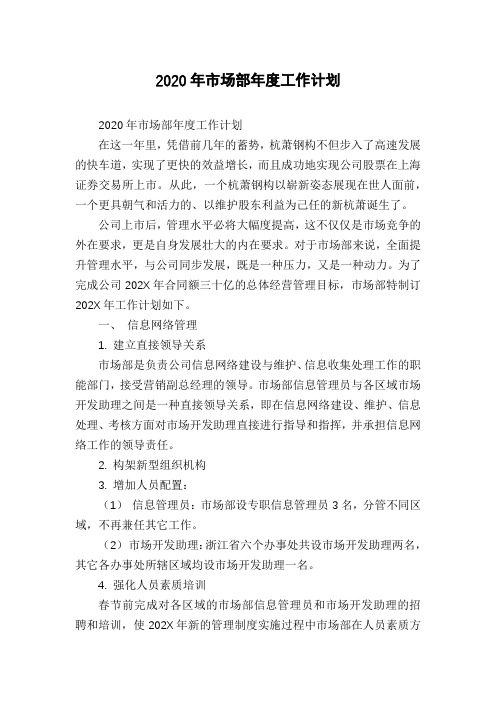 2020 年市场部年度工作计划

2020 年市场部年度工作计划

在这一年里，凭借前几年的蓄势，杭萧钢构不但步入了高速发展的快车道，实现了更快的效益增长，而且成功地实现公司股票在上海证券交易所上市。从此，一个杭萧钢构以崭新姿态展现在世人面前，一个更具朝气和活力的、以维护股东利益为己任的新杭萧诞生了。

公司上市后，管理水平必将大幅度提高，这不仅仅是市场竞争的外在要求，更是自身发展壮大的内在要求。对于市场部来说，全面提升管理水平，与公司同步发展，既是一种压力，又是一种动力。为了完成公司 202X 年合同额三十亿的总体经营管理目标，市场部特制订 202X 年工作计划如下。

一、 信息网络管理

1. 建立直接领导关系

市场部是负责公司信息网络建设与维护、信息收集处理工作的职能部门，接受营销副总经理的领导。市场部信息管理员与各区域市场开发助理之间是一种直接领导关系，即在信息网络建设、维护、信息处理、考核方面对市场开发助理直接进行指导和指挥，并承担信息网络工作的领导责任。

2. 构架新型组织机构

3. 增加人员配置：

（1） 信息管理员：市场部设专职信息管理员 3 名，分管不同区域，不再兼任其它工作。

（2）市场开发助理：浙江省六个办事处共设市场开发助理两名，其它各办事处所辖区域均设市场开发助理一名。

4. 强化人员素质培训

春节前完成对各区域的市场部信息管理员和市场开发助理的招聘和培训，使 202X 年新的管理制度实施过程中市场部在人员素质方